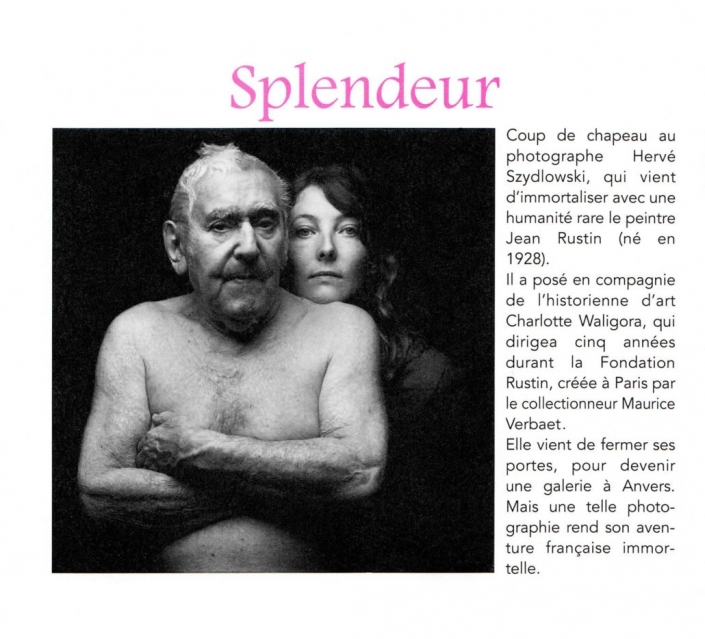 Splendeur

Coup de chapeau au photographe Hervé Szydlowski, qui vient d'immortaliser avec une humanité rare le peintre Jean Rustin (né en 1928).
Il a posé en compagnie de l'historienne d'art Charlotte Waligora, qui dirigea cinq années durant la Fondation Rustin, créée à Paris par le collectionneur Maurice Verbaet.
Elle vient de fermer ses portes, pour devenir une galerie à Anvers. Mais une telle photographie rend son aventure française immortelle.